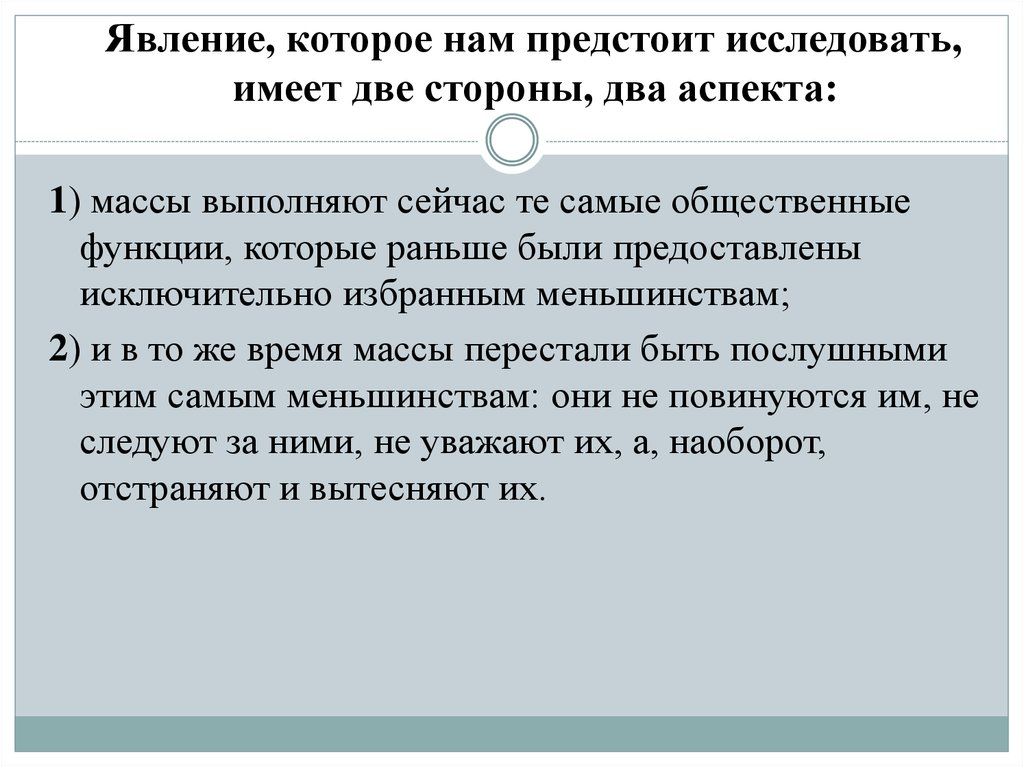 Явление, которое нам предстоит исследовать, имеет две стороны, два аспекта:

1) массы выполняют сейчас те самые общественные функции, которые раньше были предоставлены исключительно избранным меньшинствам;

2) и в то же время массы перестали быть послушными этим самым меньшинствам: они не повинуются им, не следуют за ними, не уважают их, а, наоборот, отстраняют и вытесняют их.